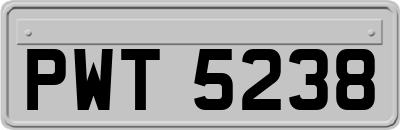 PWT 5238